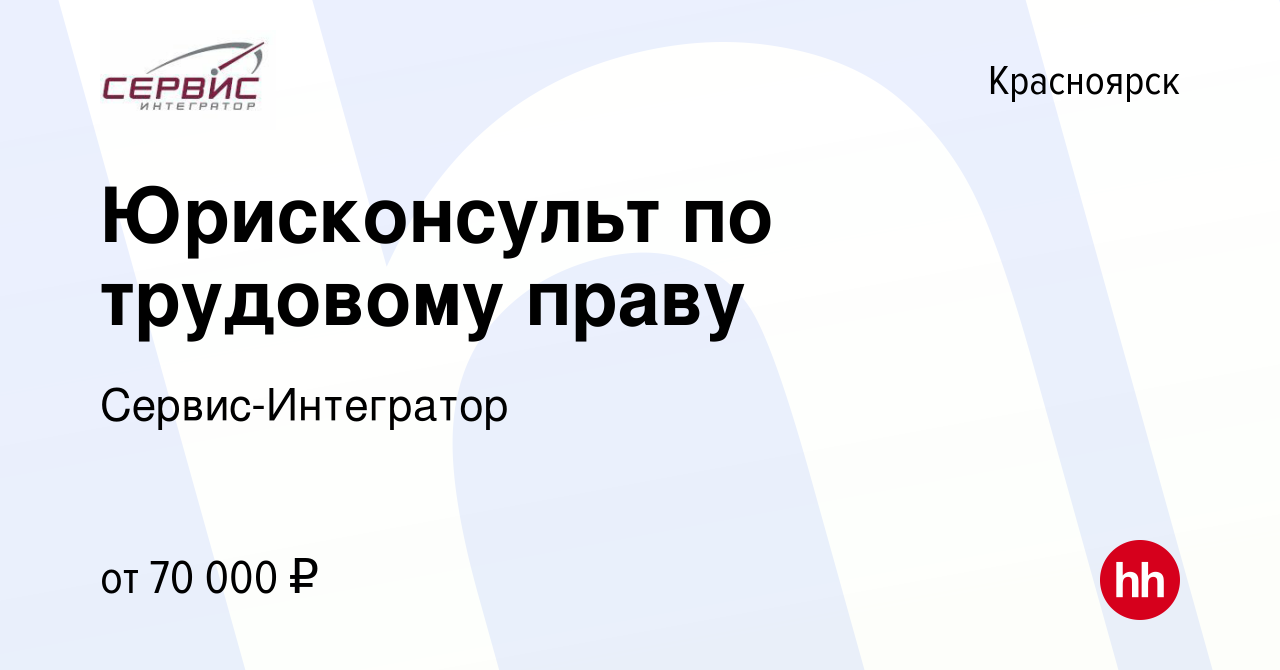 СЕРВИС
ИНТЕГРАТОР

Красноярск

Юрисконсульт по трудовому праву

Сервис-Интегратор

от 70 000 ₽

hh